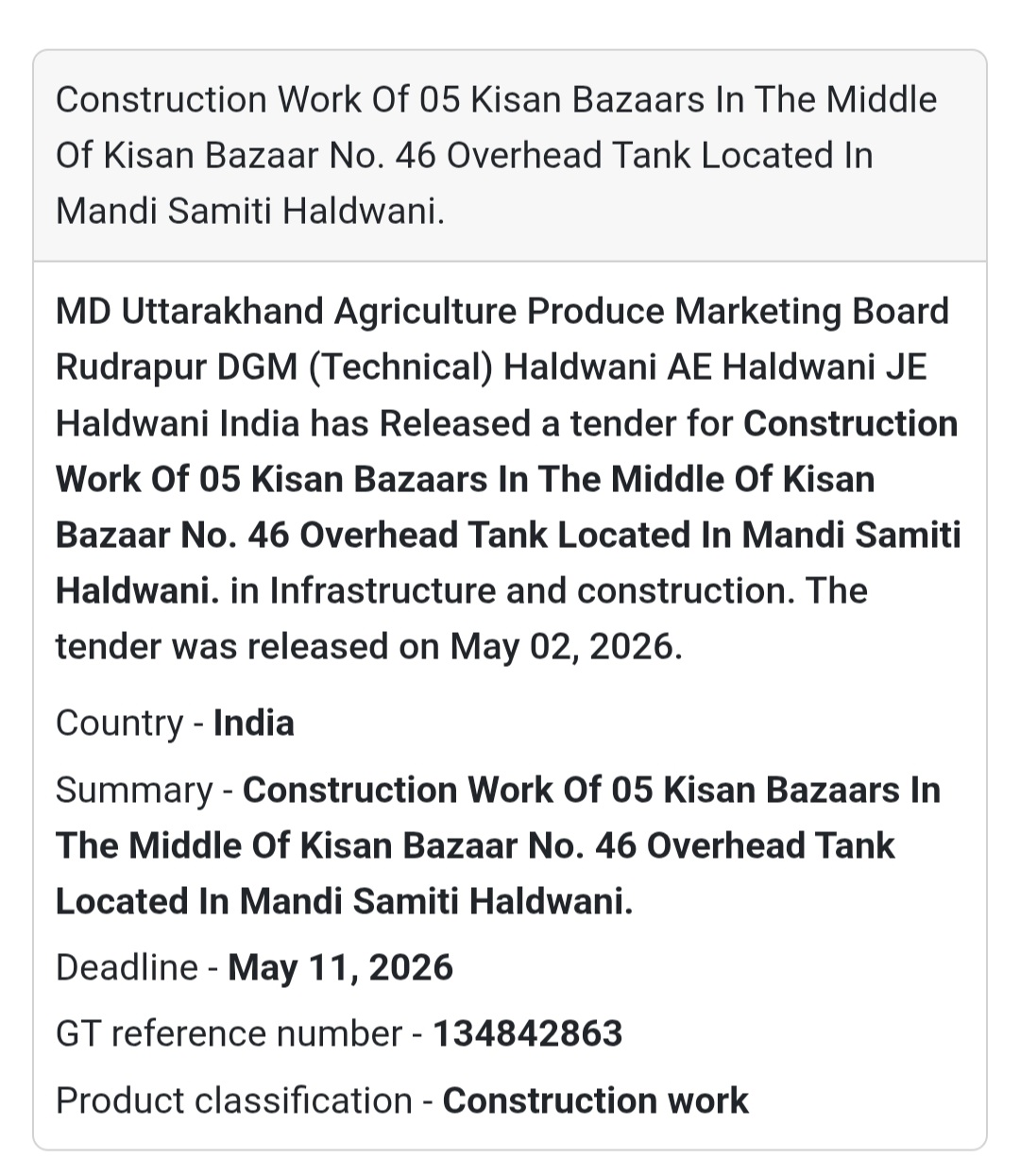 Construction Work Of 05 Kisan Bazaars In The Middle Of Kisan Bazaar No. 46 Overhead Tank Located In Mandi Samiti Haldwani.

MD Uttarakhand Agriculture Produce Marketing Board Rudrapur DGM (Technical) Haldwani AE Haldwani JE Haldwani India has Released a tender for Construction Work Of 05 Kisan Bazaars In The Middle Of Kisan Bazaar No. 46 Overhead Tank Located In Mandi Samiti Haldwani. in Infrastructure and construction. The tender was released on May 02, 2026.

Country - India

Summary - Construction Work Of 05 Kisan Bazaars In The Middle Of Kisan Bazaar No. 46 Overhead Tank Located In Mandi Samiti Haldwani.

Deadline - May 11, 2026

GT reference number - 134842863

Product classification - Construction work